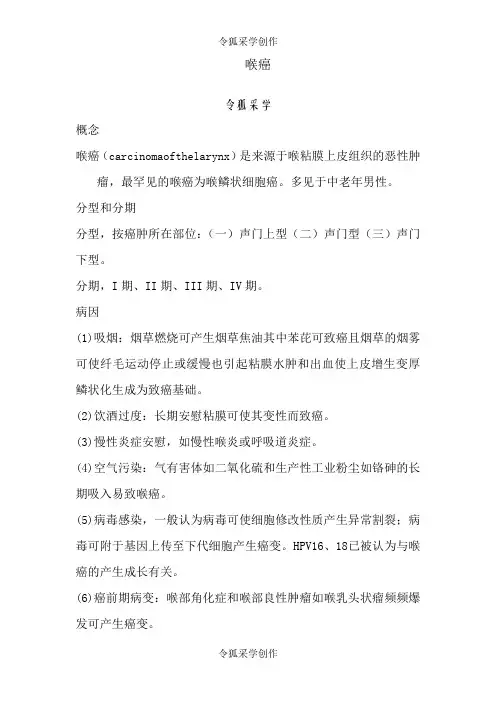 令狐采学创作

喉癌

令狐采学

概念

喉癌（carcinomaofthelarynx）是来源于喉粘膜上皮组织的恶性肿瘤，最罕见的喉癌为喉鳞状细胞癌。多见于中老年男性。

分型和分期

分型，按癌肿所在部位：（一）声门上型（二）声门型（三）声门下型。

分期，I 期、II 期、III 期、IV 期。

病因

(1)吸烟：烟草燃烧可产生烟草焦油其中苯芘可致癌且烟草的烟雾可使纤毛运动停止或缓慢也引起粘膜水肿和出血使上皮增生变厚鳞状化生成为致癌基础。

(2)饮酒过度：长期安慰粘膜可使其变性而致癌。

(3)慢性炎症安慰，如慢性喉炎或呼吸道炎症。

(4)空气污染：气有害体如二氧化硫和生产性工业粉尘如铬砷的长期吸入易致喉癌。

(5)病毒感染，一般认为病毒可使细胞修改性质产生异常割裂；病毒可附于基因上传至下代细胞产生癌变。HPV16、18已被认为与喉癌的产生成长有关。

(6)癌前期病变：喉部角化症和喉部良性肿瘤如喉乳头状瘤频频爆发可产生癌变。

令狐采学创作